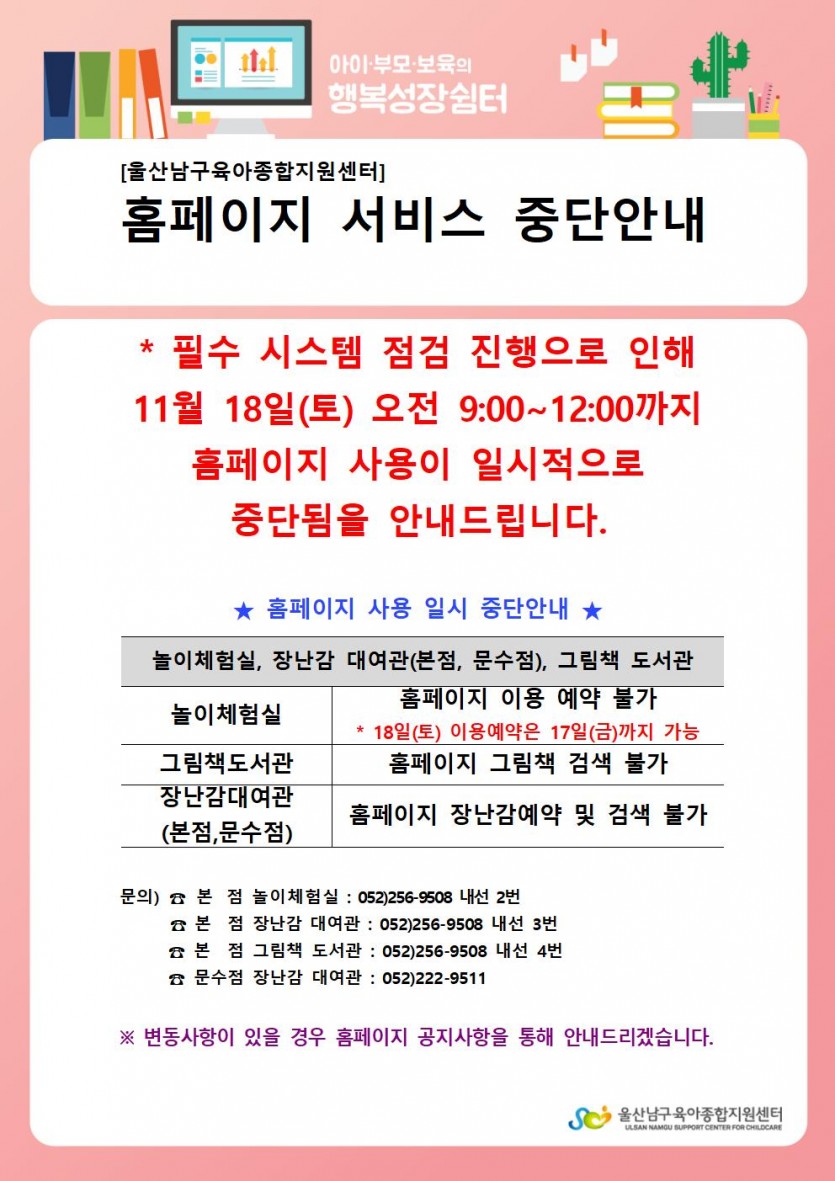 아이·부모·보육의
행복성장쉼터

[울산남구육아종합지원센터]
홈페이지 서비스 중단안내

* 필수 시스템 점검 진행으로 인해 11월 18일(토) 오전 9:00~12:00까지 홈페이지 사용이 일시적으로 중단됨을 안내드립니다.

★ 홈페이지 사용 일시 중단안내 ★

| 놀이체험실, 장난감 대여관(본점, 문수점), 그림책 도서관 | |
|---|---|
| 놀이체험실 | 홈페이지 이용 예약 불가 * 18일(토) 이용예약은 17일(금)까지 가능 |
| 그림책도서관 | 홈페이지 그림책 검색 불가 |
| 장난감대여관 (본점,문수점) | 홈페이지 장난감예약 및 검색 불가 |

문의) ☎ 본 점 놀이체험실 : 052)256-9508 내선 2번
☎ 본 점 장난감 대여관 : 052)256-9508 내선 3번
☎ 본 점 그림책 도서관 : 052)256-9508 내선 4번
☎ 문수점 장난감 대여관 : 052)222-9511

※ 변동사항이 있을 경우 홈페이지 공지사항을 통해 안내드리겠습니다.

울산남구육아종합지원센터
ULSAN NAMGU SUPPORT CENTER FOR CHILDCARE